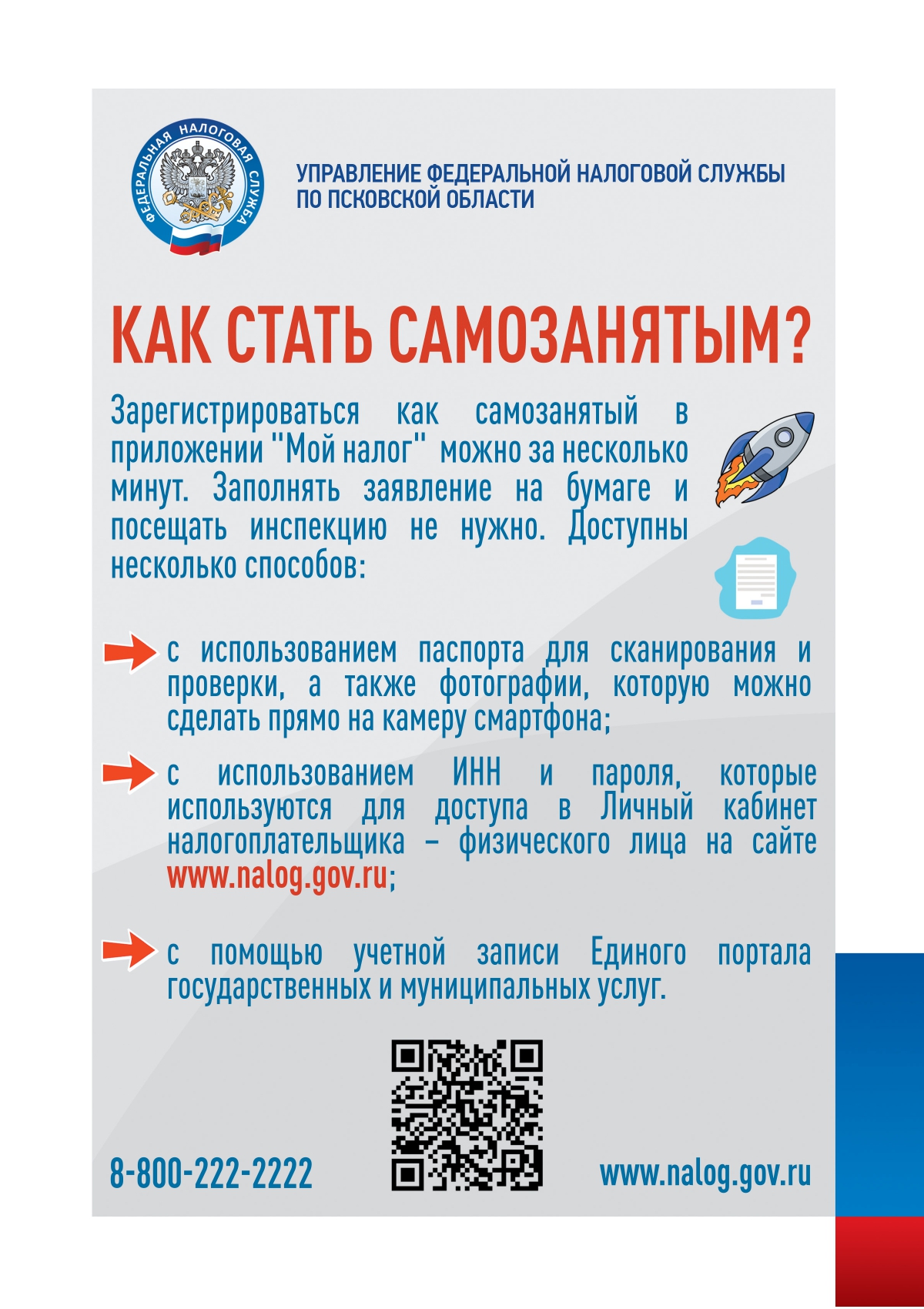 ФЕДЕРАЛЬНАЯ НАЛОГОВАЯ СЛУЖБА

УПРАВЛЕНИЕ ФЕДЕРАЛЬНОЙ НАЛОГОВОЙ СЛУЖБЫ ПО ПСКОВСКОЙ ОБЛАСТИ

КАК СТАТЬ САМОЗАНЯТЫМ?

Зарегистрироваться как самозанятый в приложении "Мой налог" можно за несколько минут. Заполнять заявление на бумаге и посещать инспекцию не нужно. Доступны несколько способов:

с использованием паспорта для сканирования и проверки, а также фотографии, которую можно сделать прямо на камеру смартфона;

с использованием ИНН и пароля, которые используются для доступа в Личный кабинет налогоплательщика – физического лица на сайте www.nalog.gov.ru;

с помощью учетной записи Единого портала государственных и муниципальных услуг.

8-800-222-2222

www.nalog.gov.ru